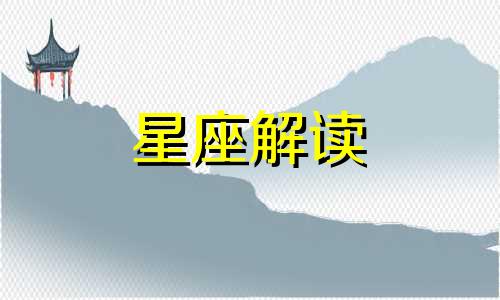 星座解读